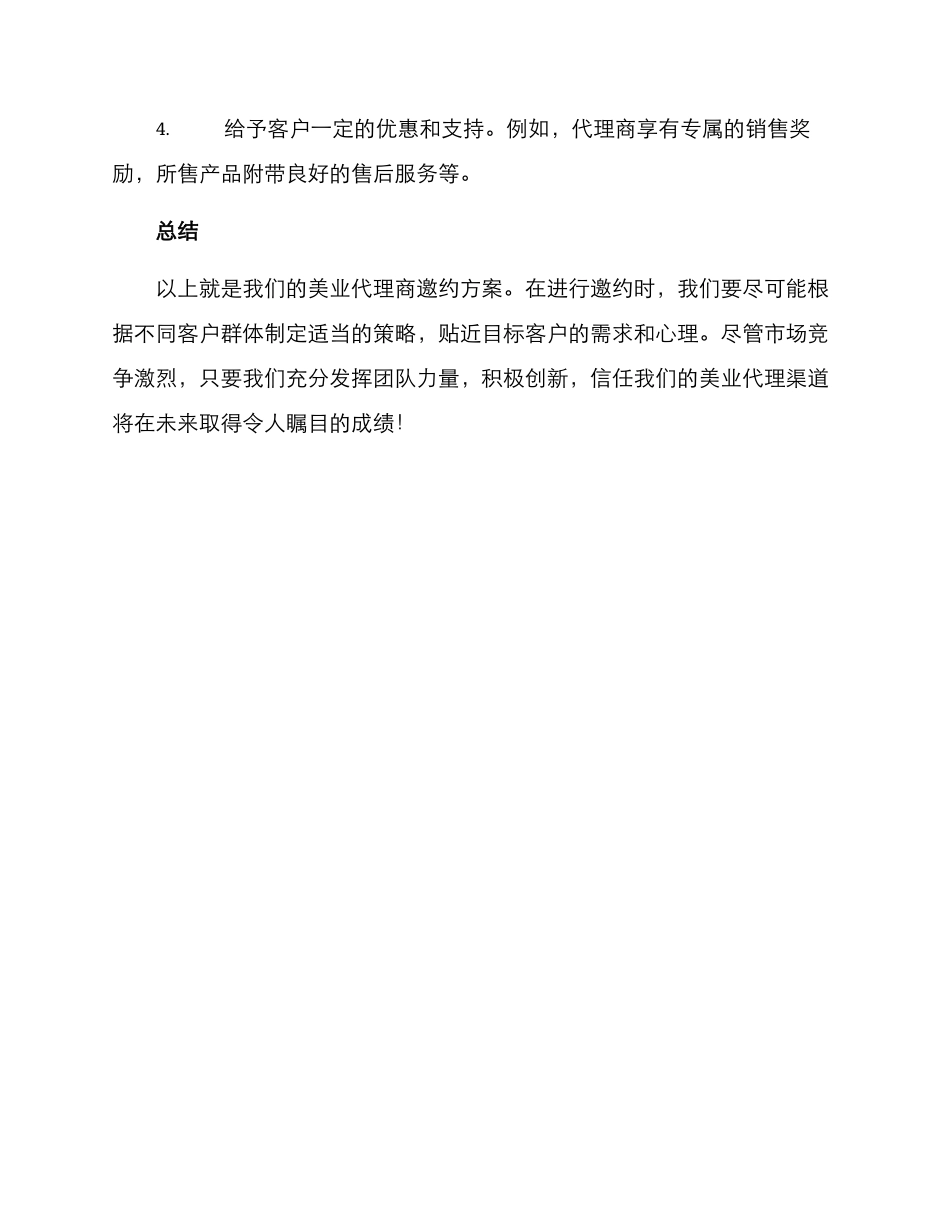 4. 给予客户一定的优惠和支持。例如，代理商享有专属的销售奖励，所售产品附带良好的售后服务等。

总结

以上就是我们的美业代理商邀约方案。在进行邀约时，我们要尽可能根据不同客户群体制定适当的策略，贴近目标客户的需求和心理。尽管市场竞争激烈，只要我们充分发挥团队力量，积极创新，信任我们的美业代理渠道将在未来取得令人瞩目的成绩!